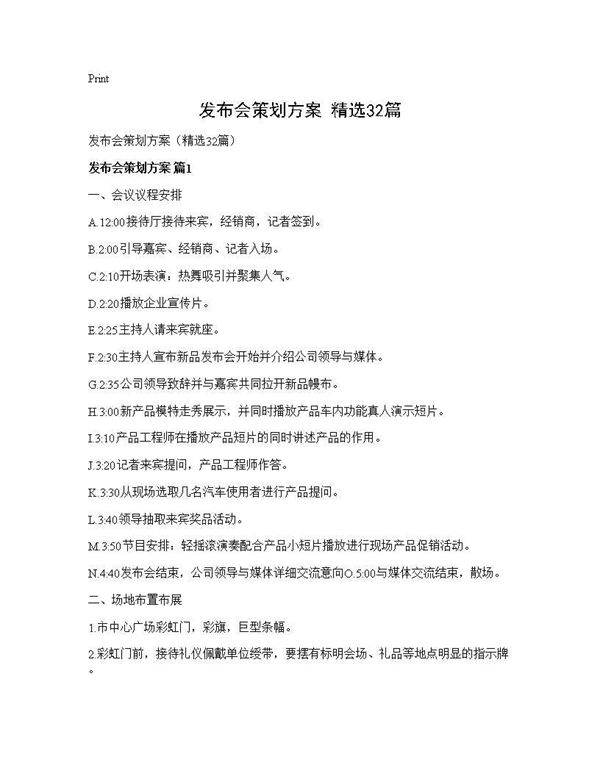 Print

发布会策划方案 精选32篇

发布会策划方案（精选32篇）

发布会策划方案 篇1

一、会议议程安排

A.12:00接待厅接待来宾，经销商，记者签到。

B.2:00引导嘉宾、经销商、记者入场。

C.2:10开场表演：热舞吸引并聚集人气。

D.2:20播放企业宣传片。

E.2:25主持人请来宾就座。

F.2:30主持人宣布新品发布会开始并介绍公司领导与媒体。

G.2:35公司领导致辞并与嘉宾共同拉开新品幔布。

H.3:00新产品模特走秀展示，并同时播放产品车内功能真人演示短片。

I.3:10产品工程师在播放产品短片的同时讲述产品的作用。

J.3:20记者来宾提问，产品工程师作答。

K.3:30从现场选取几名汽车使用者进行产品提问。

L.3:40领导抽取来宾奖品活动。

M.3:50节目安排：轻摇滚演奏配合产品小短片播放进行现场产品促销活动。

N.4:40发布会结束，公司领导与媒体详细交流意向O.5:00与媒体交流结束，散场。

二、场地布置布展

1.市中心广场彩虹门，彩旗，巨型条幅。

2.彩虹门前，接待礼仪佩戴单位绶带，要摆有标明会场、礼品等地点明显的指示牌。